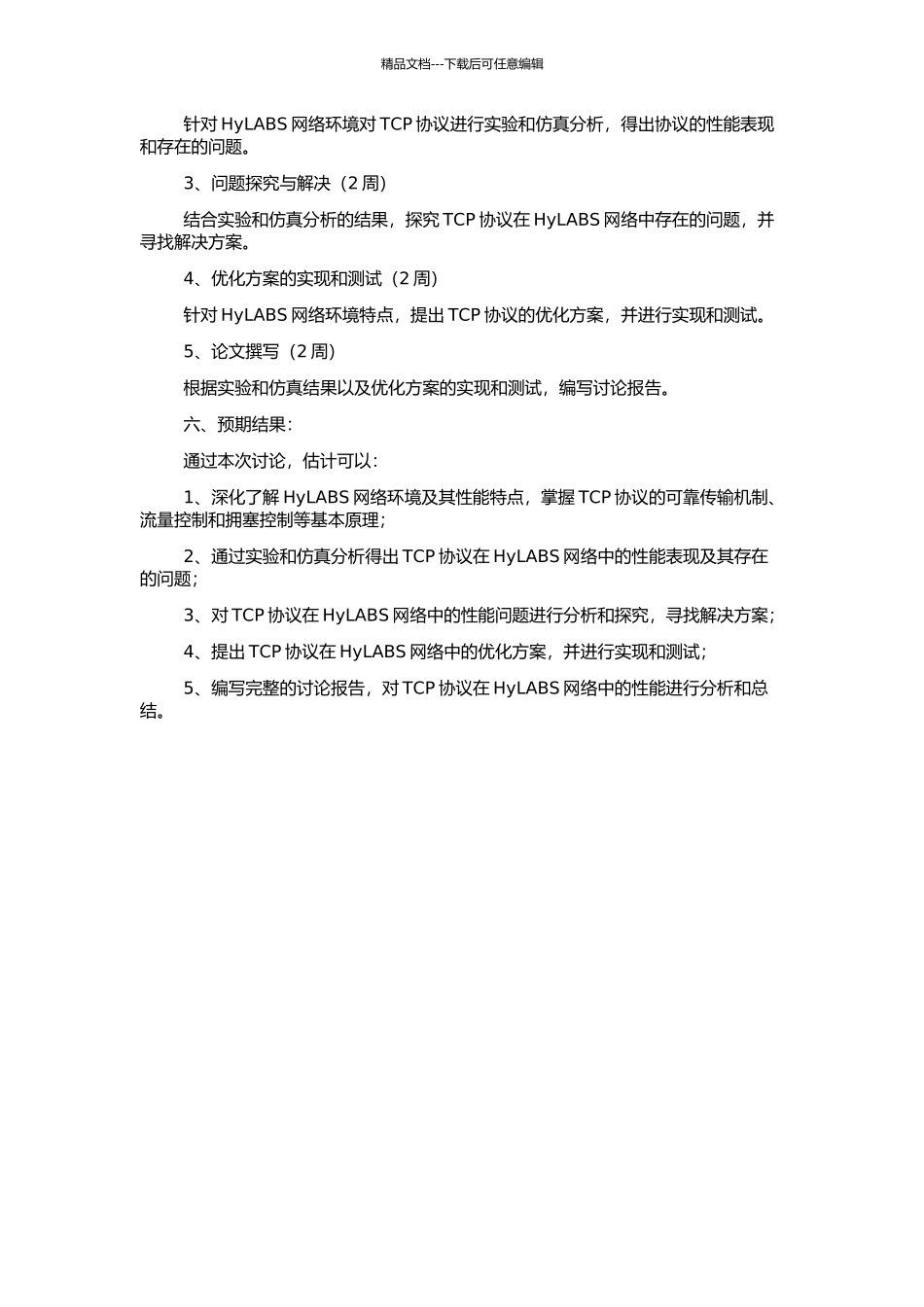 精品文档---下载后可任意编辑

针对 HyLABS 网络环境对 TCP 协议进行实验和仿真分析，得出协议的性能表现和存在的问题。

3、问题探究与解决（2 周）

结合实验和仿真分析的结果，探究 TCP 协议在 HyLABS 网络中存在的问题，并寻找解决方案。

4、优化方案的实现和测试（2 周）

针对 HyLABS 网络环境特点，提出 TCP 协议的优化方案，并进行实现和测试。

5、论文撰写（2 周）

根据实验和仿真结果以及优化方案的实现和测试，编写讨论报告。

六、预期结果：

通过本次讨论，估计可以：

1、深化了解 HyLABS 网络环境及其性能特点，掌握 TCP 协议的可靠传输机制、流量控制和拥塞控制等基本原理；

2、通过实验和仿真分析得出 TCP 协议在 HyLABS 网络中的性能表现及其存在的问题；

3、对 TCP 协议在 HyLABS 网络中的性能问题进行分析和探究，寻找解决方案；

4、提出 TCP 协议在 HyLABS 网络中的优化方案，并进行实现和测试；

5、编写完整的讨论报告，对 TCP 协议在 HyLABS 网络中的性能进行分析和总结。